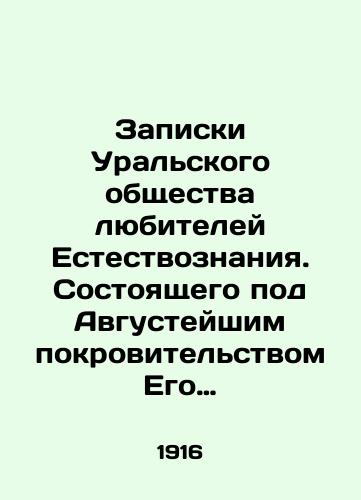 Записки Уральского общества любителей Естествознания. Состоящего под Августейшим покровительством Его...

1916